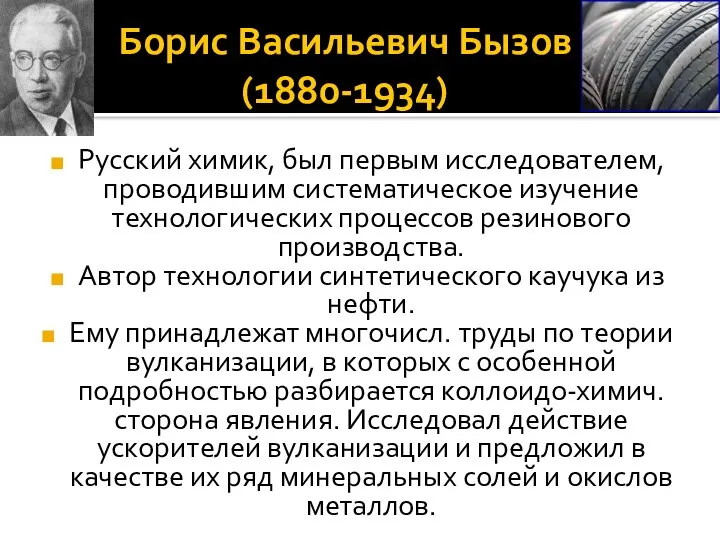 Борис Васильевич Бызов (1880-1934)

Русский химик, был первым исследователем, проводившим систематическое изучение технологических процессов резинового производства.

Автор технологии синтетического каучука из нефти.

Ему принадлежат многочисл. труды по теории вулканизации, в которых с особенной подробностью разбирается коллоидо-химич. сторона явления. Исследовал действие ускорителей вулканизации и предложил в качестве их ряд минеральных солей и окислов металлов.